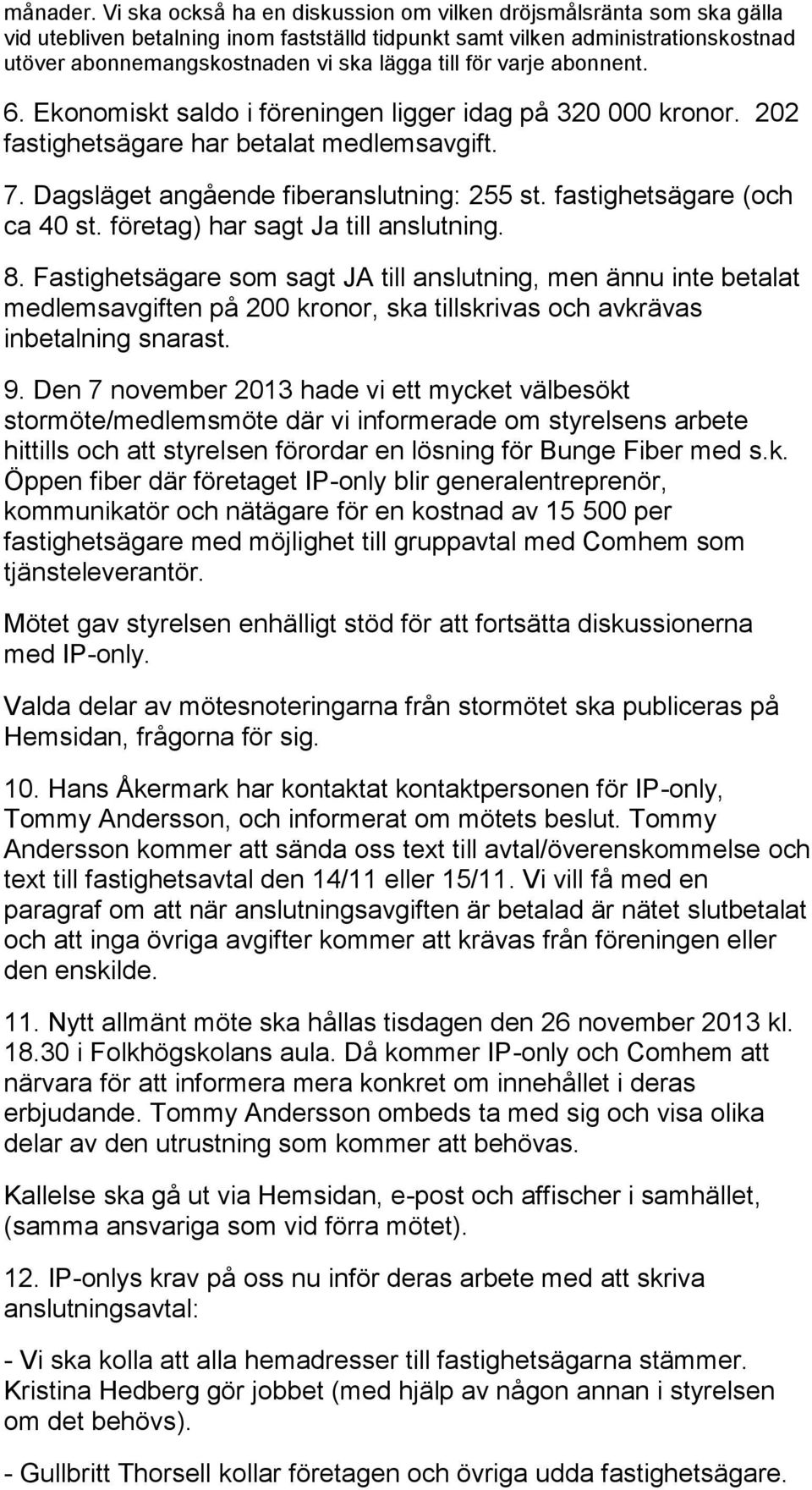 månader. Vi ska också ha en diskussion om vilken dröjsmålsränta som ska gälla vid utebliven betalning inom fastställd tidpunkt samt vilken administrationskostnad utöver abonnemangskostnaden vi ska lägga till för varje abonnent.

6. Ekonomiskt saldo i föreningen ligger idag på 320 000 kronor. 202 fastighetsägare har betalat medlemsavgift.

7. Dagsläget angående fiberanslutning: 255 st. fastighetsägare (och ca 40 st. företag) har sagt Ja till anslutning.

8. Fastighetsägare som sagt JA till anslutning, men ännu inte betalat medlemsavgiften på 200 kronor, ska tillskrivas och avkrävas inbetalning snarast.

9. Den 7 november 2013 hade vi ett mycket välbesökt stormöte/medlemsmöte där vi informerade om styrelsens arbete hittills och att styrelsen förordar en lösning för Bunge Fiber med s.k. Öppen fiber där företaget IP-only blir generalentreprenör, kommunikatör och nätägare för en kostnad av 15 500 per fastighetsägare med möjlighet till gruppavtal med Comhem som tjänsteleverantör.

Mötet gav styrelsen enhälligt stöd för att fortsätta diskussionerna med IP-only.

Valda delar av mötesnoteringarna från stormötet ska publiceras på Hemsidan, frågorna för sig.

10. Hans Åkermark har kontaktat kontaktpersonen för IP-only, Tommy Andersson, och informerat om mötets beslut. Tommy Andersson kommer att sända oss text till avtal/överenskommelse och text till fastighetsavtal den 14/11 eller 15/11. Vi vill få med en paragraf om att när anslutningsavgiften är betalad är nätet slutbetalat och att inga övriga avgifter kommer att krävas från föreningen eller den enskilde.

11. Nytt allmänt möte ska hållas tisdagen den 26 november 2013 kl. 18.30 i Folkhögskolans aula. Då kommer IP-only och Comhem att närvara för att informera mera konkret om innehållet i deras erbjudande. Tommy Andersson ombeds ta med sig och visa olika delar av den utrustning som kommer att behövas.

Kallelse ska gå ut via Hemsidan, e-post och affischer i samhället, (samma ansvariga som vid förra mötet).

12. IP-onlys krav på oss nu inför deras arbete med att skriva anslutningsavtal:

- Vi ska kolla att alla hemadresser till fastighetsägarna stämmer. Kristina Hedberg gör jobbet (med hjälp av någon annan i styrelsen om det behövs).

- Gullbritt Thorsell kollar företagen och övriga udda fastighetsägare.